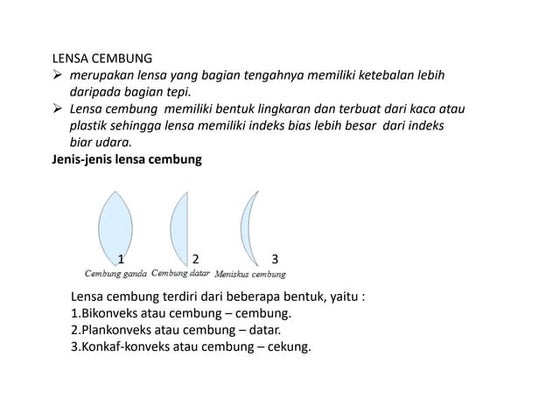 LENSA CEMBUNG

➢ merupakan lensa yang bagian tengahnya memiliki ketebalan lebih daripada bagian tepi.

➢ Lensa cembung memiliki bentuk lingkaran dan terbuat dari kaca atau plastik sehingga lensa memiliki indeks bias lebih besar dari indeks biar udara.

Jenis-jenis lensa cembung

1 2 3

Cembung ganda Cembung datar Meniskus cembung

Lensa cembung terdiri dari beberapa bentuk, yaitu :
1.Bikonveks atau cembung – cembung.
2.Plankonveks atau cembung – datar.
3.Konkaf-konveks atau cembung – cekung.